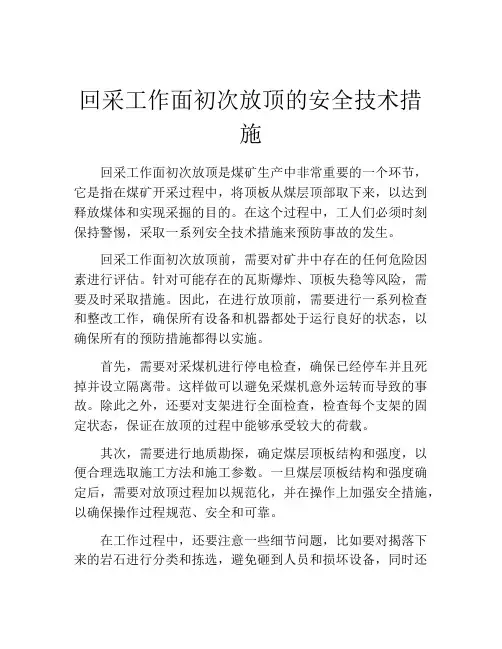 回采工作面初次放顶的安全技术措施

回采工作面初次放顶是煤矿生产中非常重要的一个环节，它是指在煤矿开采过程中，将顶板从煤层顶部取下来，以达到释放煤体和实现采掘的目的。在这个过程中，工人们必须时刻保持警惕，采取一系列安全技术措施来预防事故的发生。

回采工作面初次放顶前，需要对矿井中存在的任何危险因素进行评估。针对可能存在的瓦斯爆炸、顶板失稳等风险，需要及时采取措施。因此，在进行放顶前，需要进行一系列检查和整改工作，确保所有设备和机器都处于运行良好的状态，以确保所有的预防措施都得以实施。

首先，需要对采煤机进行停电检查，确保已经停车并且死掉并设立隔离带。这样做可以避免采煤机意外运转而导致的事故。除此之外，还要对支架进行全面检查，检查每个支架的固定状态，保证在放顶的过程中能够承受较大的荷载。

其次，需要进行地质勘探，确定煤层顶板结构和强度，以便合理选取施工方法和施工参数。一旦煤层顶板结构和强度确定后，需要对放顶过程加以规范化，并在操作上加强安全措施，以确保操作过程规范、安全和可靠。

在工作过程中，还要注意一些细节问题，比如要对揭落下来的岩石进行分类和拣选，避免砸到人员和损坏设备，同时还